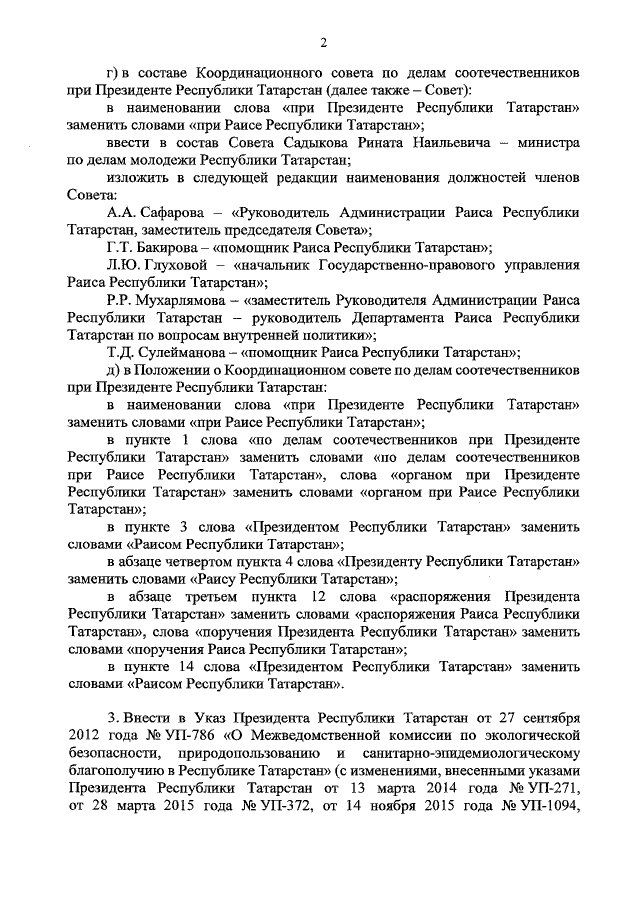 2

г) в составе Координационного совета по делам соотечественников при Президенте Республики Татарстан (далее также – Совет):

в наименовании слова «при Президенте Республики Татарстан» заменить словами «при Раисе Республики Татарстан»;

ввести в состав Совета Садыкова Рината Наильевича – министра по делам молодежи Республики Татарстан;

изложить в следующей редакции наименования должностей членов Совета:

А.А. Сафарова – «Руководитель Администрации Раиса Республики Татарстан, заместитель председателя Совета»;

Г.Т. Бакирова – «помощник Раиса Республики Татарстан»;

Л.Ю. Глуховой – «начальник Государственно-правового управления Раиса Республики Татарстан»;

Р.Р. Мухарлямова – «заместитель Руководителя Администрации Раиса Республики Татарстан – руководитель Департамента Раиса Республики Татарстан по вопросам внутренней политики»;

Т.Д. Сулейманова – «помощник Раиса Республики Татарстан»;

д) в Положении о Координационном совете по делам соотечественников при Президенте Республики Татарстан:

в наименовании слова «при Президенте Республики Татарстан» заменить словами «при Раисе Республики Татарстан»;

в пункте 1 слова «по делам соотечественников при Президенте Республики Татарстан» заменить словами «по делам соотечественников при Раисе Республики Татарстан», слова «органом при Президенте Республики Татарстан» заменить словами «органом при Раисе Республики Татарстан»;

в пункте 3 слова «Президентом Республики Татарстан» заменить словами «Раисом Республики Татарстан»;

в абзаце четвертом пункта 4 слова «Президенту Республики Татарстан» заменить словами «Раису Республики Татарстан»;

в абзаце третьем пункта 12 слова «распоряжения Президента Республики Татарстан» заменить словами «распоряжения Раиса Республики Татарстан», слова «поручения Президента Республики Татарстан» заменить словами «поручения Раиса Республики Татарстан»;

в пункте 14 слова «Президентом Республики Татарстан» заменить словами «Раисом Республики Татарстан».

3. Внести в Указ Президента Республики Татарстан от 27 сентября 2012 года № УП-786 «О Межведомственной комиссии по экологической безопасности, природопользованию и санитарно-эпидемиологическому благополучию в Республике Татарстан» (с изменениями, внесенными указами Президента Республики Татарстан от 13 марта 2014 года № УП-271, от 28 марта 2015 года № УП-372, от 14 ноября 2015 года № УП-1094,